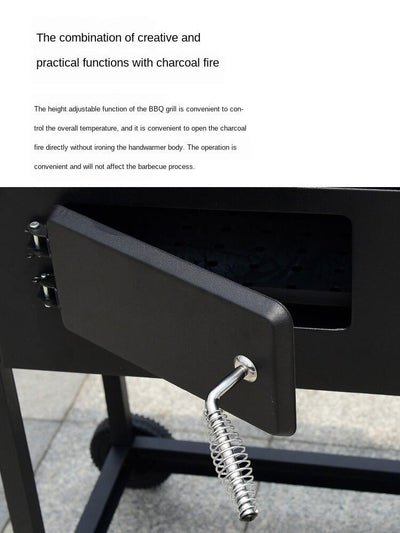 The combination of creative and practical functions with charcoal fire

The height adjustable function of the BBQ grill is convenient to control the overall temperature, and it is convenient to open the charcoal fire directly without ironing the handwarmer body. The operation is convenient and will not affect the barbecue process.